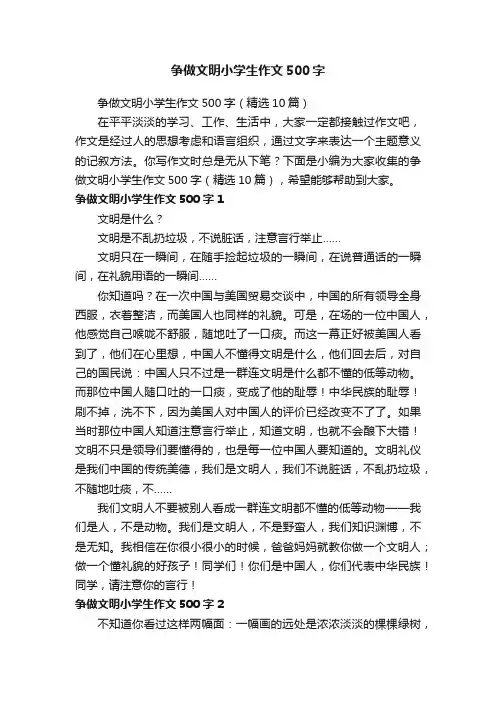 争做文明小学生作文500字

争做文明小学生作文500字（精选10篇）

在平平淡淡的学习、工作、生活中，大家一定都接触过作文吧，作文是经过人的思想考虑和语言组织，通过文字来表达一个主题意义的记叙方法。你写作文时总是无从下笔？下面是小编为大家收集的争做文明小学生作文500字（精选10篇），希望能够帮助到大家。

争做文明小学生作文500字1

文明是什么？

文明是不乱扔垃圾，不说脏话，注意言行举止……

文明只在一瞬间，在随手捡起垃圾的一瞬间，在说普通话的一瞬间，在礼貌用语的一瞬间……

你知道吗？在一次中国与美国贸易交谈中，中国的所有领导全身西服，衣着整洁，而美国人也同样的礼貌。可是，在场的一位中国人，他感觉自己喉咙不舒服，随地吐了一口痰。而这一幕正好被美国人看到了，他们在心里想，中国人不懂得文明是什么，他们回去后，对自己的国民说：中国人只不过是一群连文明是什么都不懂的低等动物。而那位中国人随口吐的一口痰，变成了他的耻辱！中华民族的耻辱！刷不掉，洗不下，因为美国人对中国人的评价已经改变不了了。如果当时那位中国人知道注意言行举止，知道文明，也就不会酿下大错！文明不只是领导们要懂得的，也是每一位中国人要知道的。文明礼仪是我们中国的传统美德，我们是文明人，我们不说脏话，不乱扔垃圾，不随地吐痰，不……

我们文明人不要被别人看成一群连文明都不懂的低等动物——我们是人，不是动物。我们是文明人，不是野蛮人，我们知识渊博，不是无知。我相信在你很小很小的时候，爸爸妈妈就教你做一个文明人；做一个懂礼貌的好孩子！同学们！你们是中国人，你们代表中华民族！同学，请注意你的言行！

争做文明小学生作文500字2

不知道你看过这样两幅面：一幅画的远处是浓浓淡淡的棵棵绿树，